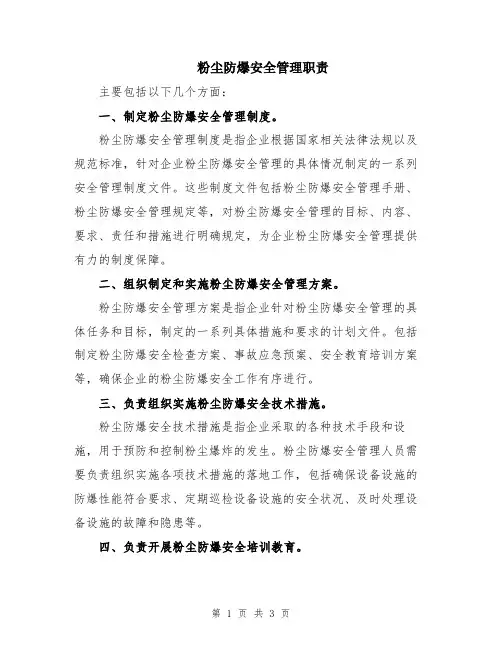 粉尘防爆安全管理职责

主要包括以下几个方面：

一、制定粉尘防爆安全管理制度。

粉尘防爆安全管理制度是指企业根据国家相关法律法规以及规范标准，针对企业粉尘防爆安全管理的具体情况制定的一系列安全管理制度文件。这些制度文件包括粉尘防爆安全管理手册、粉尘防爆安全管理规定等，对粉尘防爆安全管理的目标、内容、要求、责任和措施进行明确规定，为企业粉尘防爆安全管理提供有力的制度保障。

二、组织制定和实施粉尘防爆安全管理方案。

粉尘防爆安全管理方案是指企业针对粉尘防爆安全管理的具体任务和目标，制定的一系列具体措施和要求的计划文件。包括制定粉尘防爆安全检查方案、事故应急预案、安全教育培训方案等，确保企业的粉尘防爆安全工作有序进行。

三、负责组织实施粉尘防爆安全技术措施。

粉尘防爆安全技术措施是指企业采取的各种技术手段和设施，用于预防和控制粉尘爆炸的发生。粉尘防爆安全管理人员需要负责组织实施各项技术措施的落地工作，包括确保设备设施的防爆性能符合要求、定期巡检设备设施的安全状况、及时处理设备设施的故障和隐患等。

四、负责开展粉尘防爆安全培训教育。

第 1 页 共 3 页